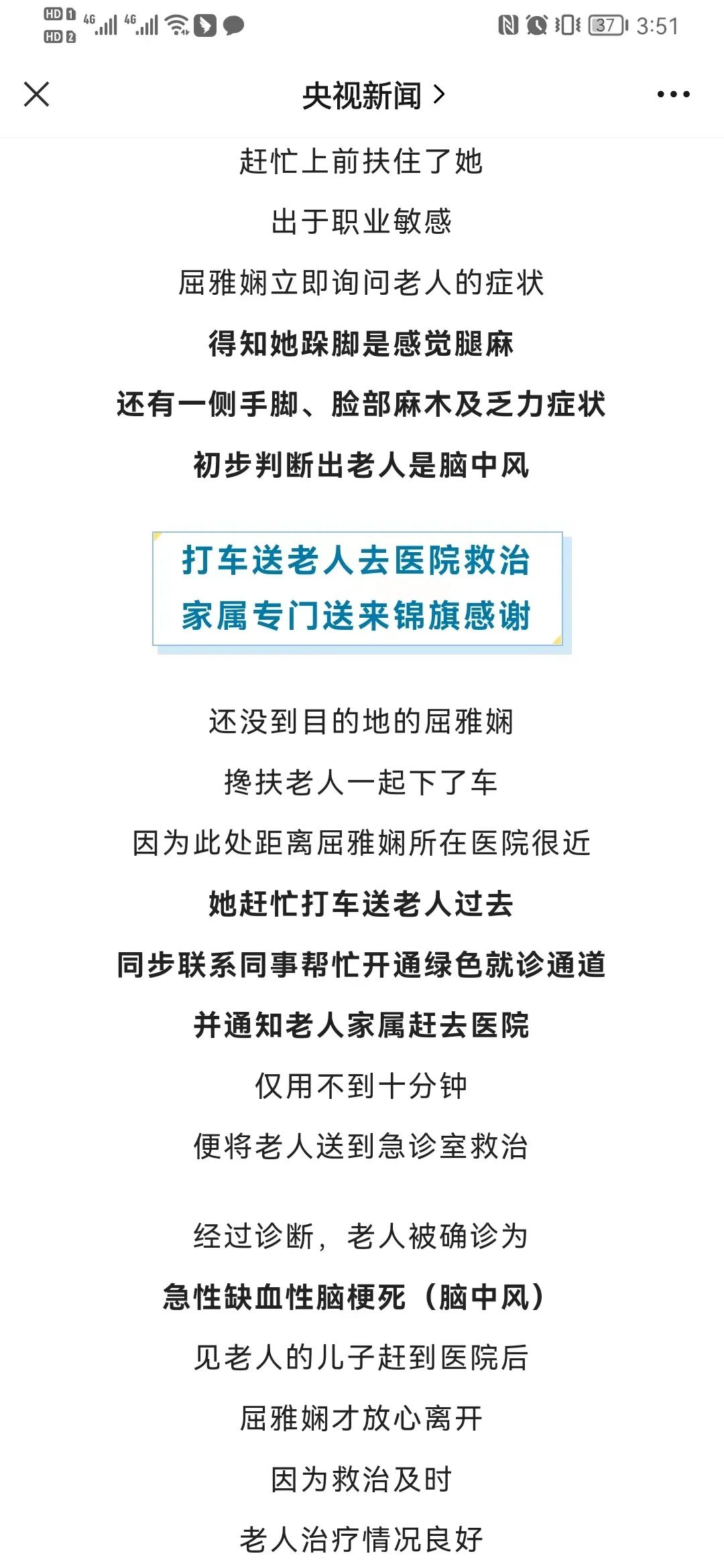 HD 1 HD 2 4G 4G 37 3:51

央视新闻 >

赶忙上前扶住了她

出于职业敏感

屈雅娴立即询问老人的症状

得知她跺脚是感觉腿麻

还有一侧手脚、脸部麻木及乏力症状

初步判断出老人是脑中风

打车送老人去医院救治
家属专门送来锦旗感谢

还没到目的地的屈雅娴

搀扶老人一起下了车

因为此处距离屈雅娴所在医院很近

她赶忙打车送老人过去

同步联系同事帮忙开通绿色就诊通道

并通知老人家属赶去医院

仅用不到十分钟

便将老人送到急诊室救治

经过诊断，老人被确诊为

急性缺血性脑梗死（脑中风）

见老人的儿子赶到医院后

屈雅娴才放心离开

因为救治及时

老人治疗情况良好